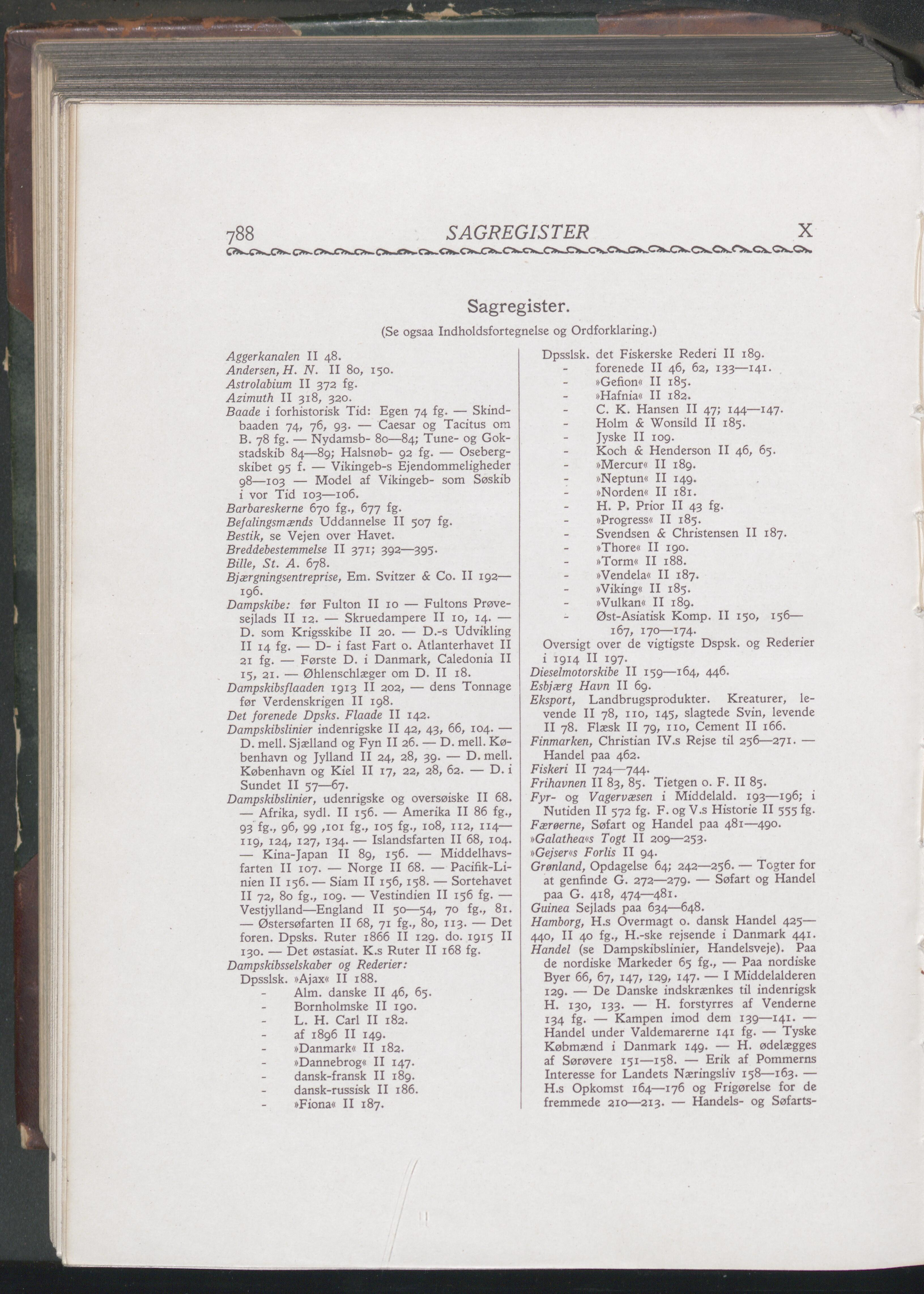 788 SAGREGISTER X

Sagregister.

(Se ogsaa Indholdsfortegnelse og Ordforklaring.)

Aggerkanalen II 48.
Andersen, H. N. II 80, 150.
Astrolabium II 372 fg.
Azimuth II 318, 320.
Baade i forhistorisk Tid: Egen 74 fg. — Skindbaaden 74, 76, 93. — Caesar og Tacitus om B. 78 fg. — Nydamsb- 80—84; Tune- og Gokstadskib 84—89; Halsnøb- 92 fg. — Osebergskibet 95 f. — Vikingeb-s Ejendommeligheder 98—103 — Model af Vikingeb- som Søskib i vor Tid 103—106.
Barbareskerne 670 fg., 677 fg.
Befalingsmænds Uddannelse II 507 fg.
Bestik, se Vejen over Havet.
Breddebestemmelse II 371; 392—395.
Bille, St. A. 678.
Bjærgningsentreprise, Em. Svitzer & Co. II 192—196.
Dampskibe: før Fulton II 10 — Fultons Prøvesejlads II 12. — Skruedampere II 10, 14. — D. som Krigsskibe II 20. — D.-s Udvikling II 14 fg. — D- i fast Fart o. Atlanterhavet II 21 fg. — Første D. i Danmark, Caledonia II 15, 21. — Øhlenschlæger om D. II 18.
Dampskibsflaaden 1913 II 202, — dens Tonnage før Verdenskrigen II 198.
Det forenede Dpsks. Flaade II 142.
Dampskibslinier indenrigske II 42, 43, 66, 104. — D. mell. Sjælland og Fyn II 26. — D. mell. København og Jylland II 24, 28, 39. — D. mell. København og Kiel II 17, 22, 28, 62. — D. i Sundet II 57—67.
Dampskibslinier, udenrigske og oversøiske II 68. — Afrika, sydl. II 156. — Amerika II 86 fg., 93 fg., 96, 99 ,101 fg., 105 fg., 108, 112, 114—119, 124, 127, 134. — Islandsfarten II 68, 104. — Kina-Japan II 89, 156. — Middelhavsfarten II 107. — Norge II 68. — Pacifik-Linien II 156. — Siam II 156, 158. — Sortehavet II 72, 80 fg., 109. — Vestindien II 156 fg. — Vestjylland—England II 50—54, 70 fg., 81. — Østersøfarten II 68, 71 fg., 80, 113. — Det foren. Dpsks. Ruter 1866 II 129. do. 1915 II 130. — Det østasiat. K.s Ruter II 168 fg.
Dampskibsselskaber og Rederier:
Dpsslsk. »Ajax« II 188.
- Alm. danske II 46, 65.
- Bornholmske II 190.
- L. H. Carl II 182.
- af 1896 II 149.
- »Danmark« II 182.
- »Dannebrog« II 147.
- dansk-fransk II 189.
- dansk-russisk II 186.
- »Fiona« II 187.

Dpsslsk. det Fiskerske Rederi II 189.
- forenede II 46, 62, 133—141.
- »Gefion« II 185.
- »Hafnia« II 182.
- C. K. Hansen II 47; 144—147.
- Holm & Wonsild II 185.
- Jyske II 109.
- Koch & Henderson II 46, 65.
- »Mercur« II 189.
- »Neptun« II 149.
- »Norden« II 181.
- H. P. Prior II 43 fg.
- »Progress« II 185.
- Svendsen & Christensen II 187.
- »Thore« II 190.
- »Torm« II 188.
- »Vendela« II 187.
- »Viking« II 185.
- »Vulkan« II 189.
- Øst-Asiatisk Komp. II 150, 156—167, 170—174.
Oversigt over de vigtigste Dspsk. og Rederier i 1914 II 197.
Dieselmotorskibe II 159—164, 446.
Esbjærg Havn II 69.
Eksport, Landbrugsprodukter. Kreaturer, levende II 78, 110, 145, slagtede Svin, levende II 78. Flæsk II 79, 110, Cement II 166.
Finmarken, Christian IV.s Rejse til 256—271. — Handel paa 462.
Fiskeri II 724—744.
Frihavnen II 83, 85. Tietgen o. F. II 85.
Fyr- og Vagervæsen i Middelald. 193—196; i Nutiden II 572 fg. F. og V.s Historie II 555 fg.
Færøerne, Søfart og Handel paa 481—490.
»Galathea«s Togt II 209—253.
»Gejser«s Forlis II 94.
Grønland, Opdagelse 64; 242—256. — Togter for at genfinde G. 272—279. — Søfart og Handel paa G. 418, 474—481.
Guinea Sejlads paa 634—648.
Hamborg, H.s Overmagt o. dansk Handel 425—440, II 40 fg., H.-ske rejsende i Danmark 441.
Handel (se Dampskibslinier, Handelsveje). Paa de nordiske Markeder 65 fg., — Paa nordiske Byer 66, 67, 147, 129, 147. — I Middelalderen 129. — De Danske indskrænkes til indenrigsk H. 130, 133. — H. forstyrres af Venderne 134 fg. — Kampen imod dem 139—141. — Handel under Valdemarerne 141 fg. — Tyske Købmænd i Danmark 149. — H. ødelægges af Sørøvere 151—158. — Erik af Pommerns Interesse for Landets Næringsliv 158—163. — H.s Opkomst 164—176 og Frigørelse for de fremmede 210—213. — Handels- og Søfarts-